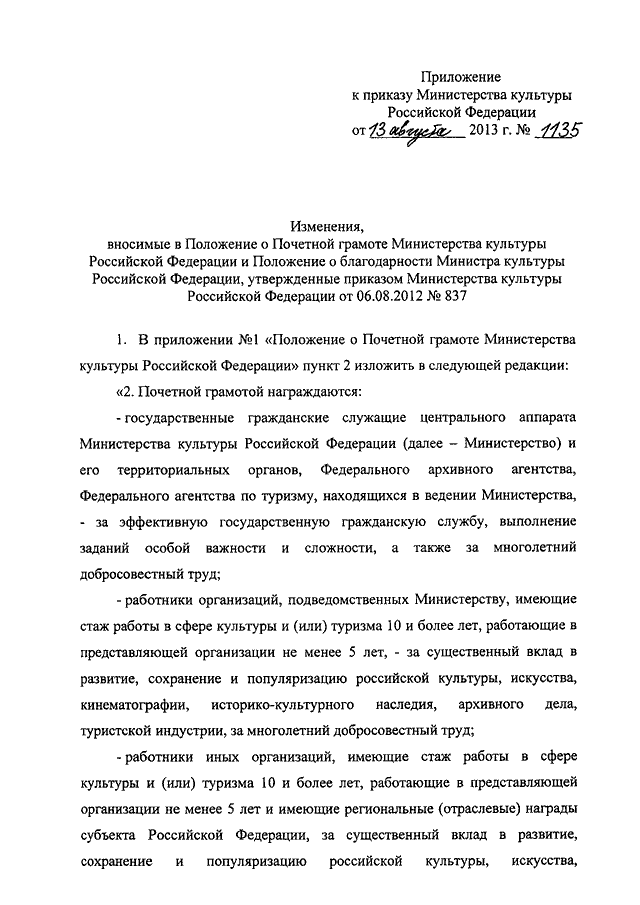 Приложение
к приказу Министерства культуры
Российской Федерации
от 13 августа 2013 г. № 1135

Изменения,
вносимые в Положение о Почетной грамоте Министерства культуры Российской Федерации и Положение о благодарности Министра культуры Российской Федерации, утвержденные приказом Министерства культуры Российской Федерации от 06.08.2012 № 837

1. В приложении №1 «Положение о Почетной грамоте Министерства культуры Российской Федерации» пункт 2 изложить в следующей редакции:

«2. Почетной грамотой награждаются:

- государственные гражданские служащие центрального аппарата Министерства культуры Российской Федерации (далее – Министерство) и его территориальных органов, Федерального архивного агентства, Федерального агентства по туризму, находящихся в ведении Министерства, - за эффективную государственную гражданскую службу, выполнение заданий особой важности и сложности, а также за многолетний добросовестный труд;

- работники организаций, подведомственных Министерству, имеющие стаж работы в сфере культуры и (или) туризма 10 и более лет, работающие в представляющей организации не менее 5 лет, - за существенный вклад в развитие, сохранение и популяризацию российской культуры, искусства, кинематографии, историко-культурного наследия, архивного дела, туристской индустрии, за многолетний добросовестный труд;

- работники иных организаций, имеющие стаж работы в сфере культуры и (или) туризма 10 и более лет, работающие в представляющей организации не менее 5 лет и имеющие региональные (отраслевые) награды субъекта Российской Федерации, за существенный вклад в развитие, сохранение и популяризацию российской культуры, искусства,